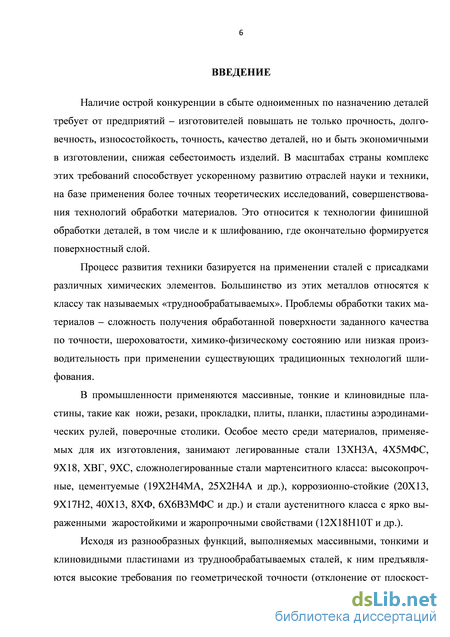 6

ВВЕДЕНИЕ

Наличие острой конкуренции в сбыте одноименных по назначению деталей требует от предприятий – изготовителей повышать не только прочность, долговечность, износостойкость, точность, качество деталей, но и быть экономичными в изготовлении, снижая себестоимость изделий. В масштабах страны комплекс этих требований способствует ускоренному развитию отраслей науки и техники, на базе применения более точных теоретических исследований, совершенствования технологий обработки материалов. Это относится к технологии финишной обработки деталей, в том числе и к шлифованию, где окончательно формируется поверхностный слой.

Процесс развития техники базируется на применении сталей с присадками различных химических элементов. Большинство из этих металлов относятся к классу так называемых «труднообрабатываемых». Проблемы обработки таких материалов – сложность получения обработанной поверхности заданного качества по точности, шероховатости, химико-физическому состоянию или низкая производительность при применении существующих традиционных технологий шлифования.

В промышленности применяются массивные, тонкие и клиновидные пластины, такие как ножи, резаки, прокладки, плиты, планки, пластины аэродинамических рулей, поверочные столики. Особое место среди материалов, применяемых для их изготовления, занимают легированные стали 13ХН3А, 4Х5МФС, 9Х18, ХВГ, 9ХС, сложнолегированные стали мартенситного класса: высокопрочные, цементуемые (19Х2Н4МА, 25Х2Н4А и др.), коррозионно-стойкие (20Х13, 9Х17Н2, 40Х13, 8ХФ, 6Х6В3МФС и др.) и стали аустенитного класса с ярко выраженными жаростойкими и жаропрочными свойствами (12Х18Н10Т и др.).

Исходя из разнообразных функций, выполняемых массивными, тонкими и клиновидными пластинами из труднообрабатываемых сталей, к ним предъявляются высокие требования по геометрической точности (отклонение от плоскост-

dsLib.net
библиотека диссертаций